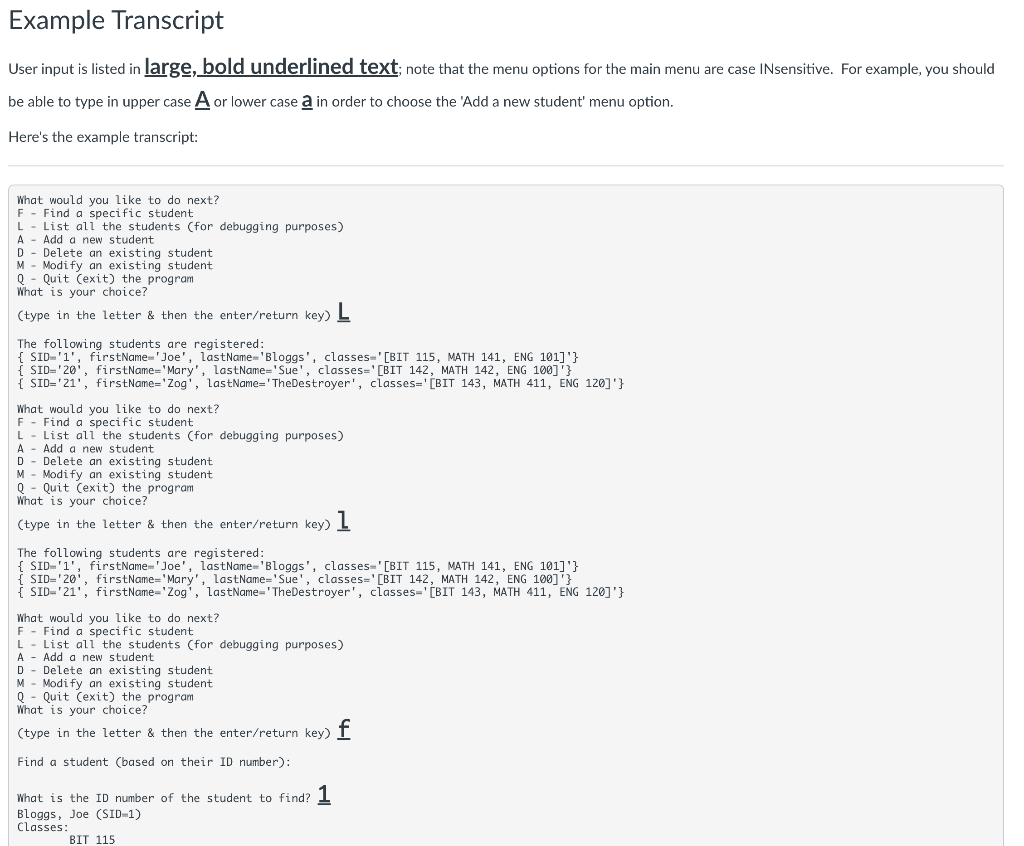 Example Transcript

User input is listed in large, bold underlined text; note that the menu options for the main menu are case INsensitive. For example, you should be able to type in upper case A or lower case a in order to choose the 'Add a new student' menu option.

Here's the example transcript:

What would you like to do next?
F - Find a specific student
L - List all the students (for debugging purposes)
A - Add a new student
D - Delete an existing student
M - Modify an existing student
Q - Quit (exit) the program
What is your choice?
(type in the letter & then the enter/return key) L

The following students are registered:
{ SID='1', firstName='Joe', lastName='Bloggs', classes='[BIT 115, MATH 141, ENG 101]'}
{ SID='20', firstName='Mary', lastName='Sue', classes='[BIT 142, MATH 142, ENG 100]'}
{ SID='21', firstName='Zog', lastName='TheDestroyer', classes='[BIT 143, MATH 411, ENG 120]'}

What would you like to do next?
F - Find a specific student
L - List all the students (for debugging purposes)
A - Add a new student
D - Delete an existing student
M - Modify an existing student
Q - Quit (exit) the program
What is your choice?
(type in the letter & then the enter/return key) l

The following students are registered:
{ SID='1', firstName='Joe', lastName='Bloggs', classes='[BIT 115, MATH 141, ENG 101]'}
{ SID='20', firstName='Mary', lastName='Sue', classes='[BIT 142, MATH 142, ENG 100]'}
{ SID='21', firstName='Zog', lastName='TheDestroyer', classes='[BIT 143, MATH 411, ENG 120]'}

What would you like to do next?
F - Find a specific student
L - List all the students (for debugging purposes)
A - Add a new student
D - Delete an existing student
M - Modify an existing student
Q - Quit (exit) the program
What is your choice?
(type in the letter & then the enter/return key) f

Find a student (based on their ID number):

What is the ID number of the student to find? 1
Bloggs, Joe (SID=1)
Classes:
BIT 115